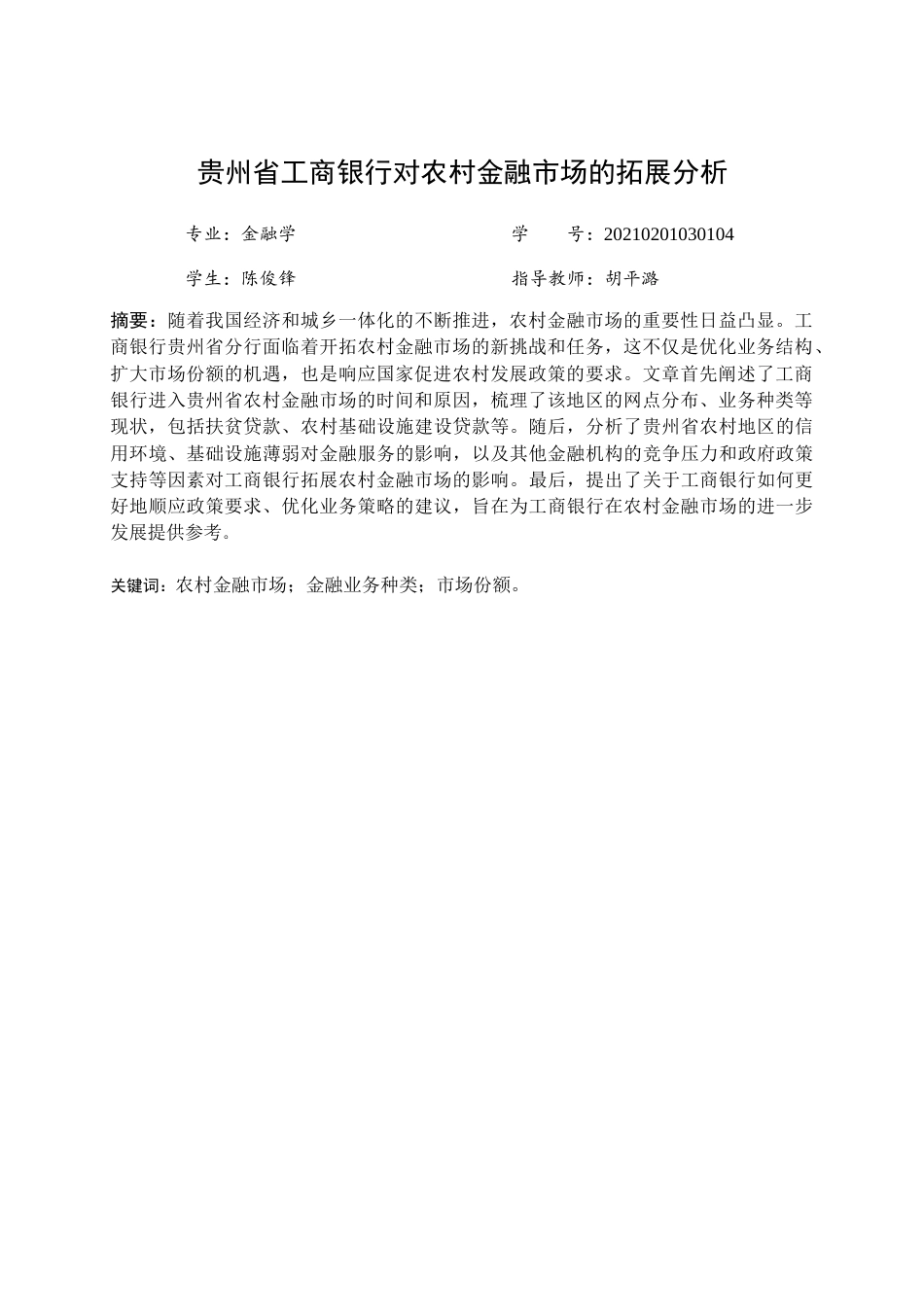 贵州省工商银行对农村金融市场的拓展分析

专业：金融学　　学　号：20210201030104

学生：陈俊锋　　指导教师：胡平潞

摘要：随着我国经济和城乡一体化的不断推进，农村金融市场的重要性日益凸显。工商银行贵州省分行面临着开拓农村金融市场的新挑战和任务，这不仅是优化业务结构、扩大市场份额的机遇，也是响应国家促进农村发展政策的要求。文章首先阐述了工商银行进入贵州省农村金融市场的时间和原因，梳理了该地区的网点分布、业务种类等现状，包括扶贫贷款、农村基础设施建设贷款等。随后，分析了贵州省农村地区的信用环境、基础设施薄弱对金融服务的影响，以及其他金融机构的竞争压力和政府政策支持等因素对工商银行拓展农村金融市场的影响。最后，提出了关于工商银行如何更好地顺应政策要求、优化业务策略的建议，旨在为工商银行在农村金融市场的进一步发展提供参考。

关键词：农村金融市场；金融业务种类；市场份额。